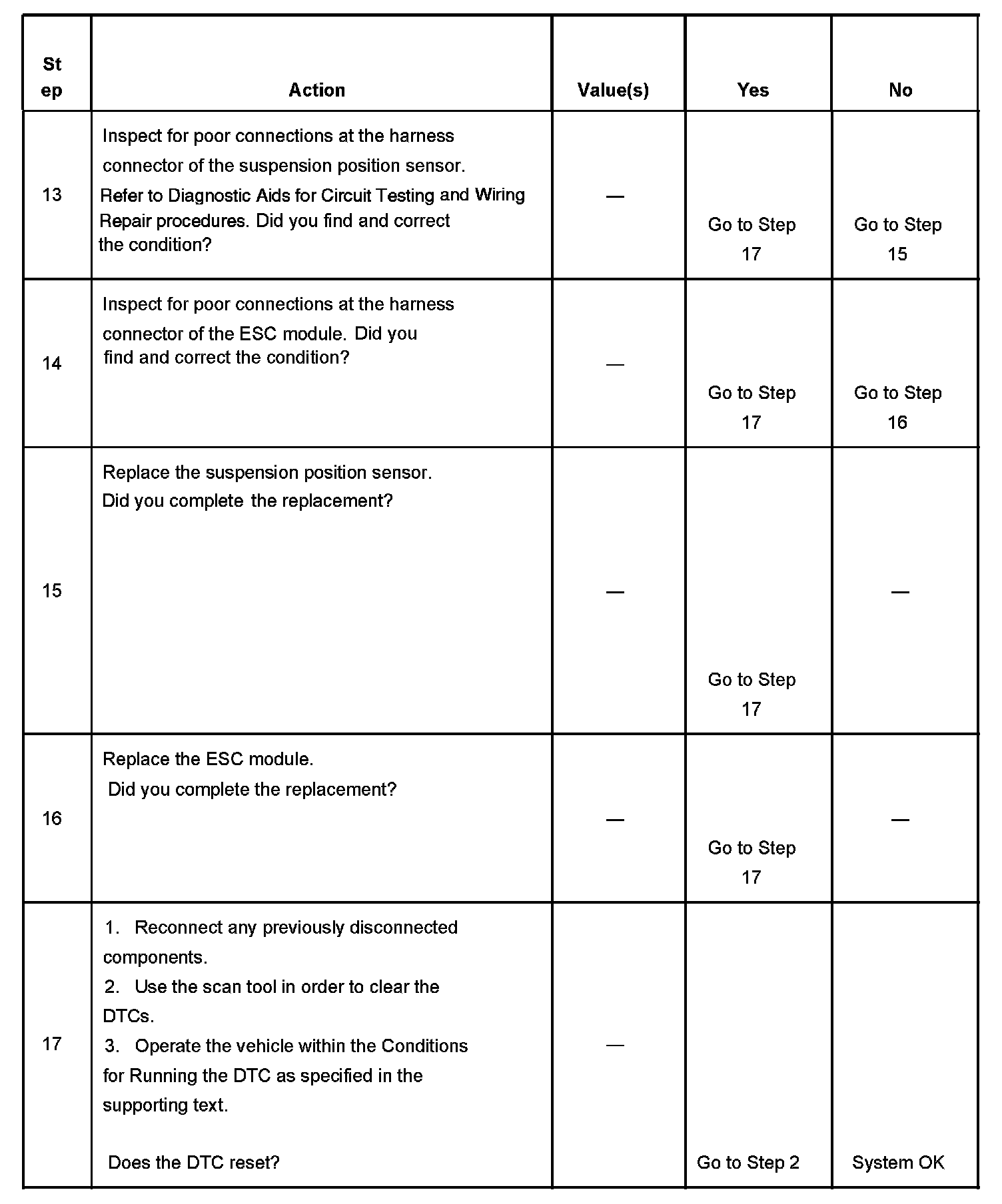 | Step | Action | Value(s) | Yes | No |
|---|---|---|---|---|
| 13 | Inspect for poor connections at the harness connector of the suspension position sensor. Refer to Diagnostic Aids for Circuit Testing and Wiring Repair procedures. Did you find and correct the condition? | — | Go to Step 17 | Go to Step 15 |
| 14 | Inspect for poor connections at the harness connector of the ESC module. Did you find and correct the condition? | — | Go to Step 17 | Go to Step 16 |
| 15 | Replace the suspension position sensor. Did you complete the replacement? | — | Go to Step 17 | — |
| 16 | Replace the ESC module. Did you complete the replacement? | — | Go to Step 17 | — |
| 17 | 1. Reconnect any previously disconnected components. 2. Use the scan tool in order to clear the DTCs. 3. Operate the vehicle within the Conditions for Running the DTC as specified in the supporting text. Does the DTC reset? | — | Go to Step 2 | System OK |